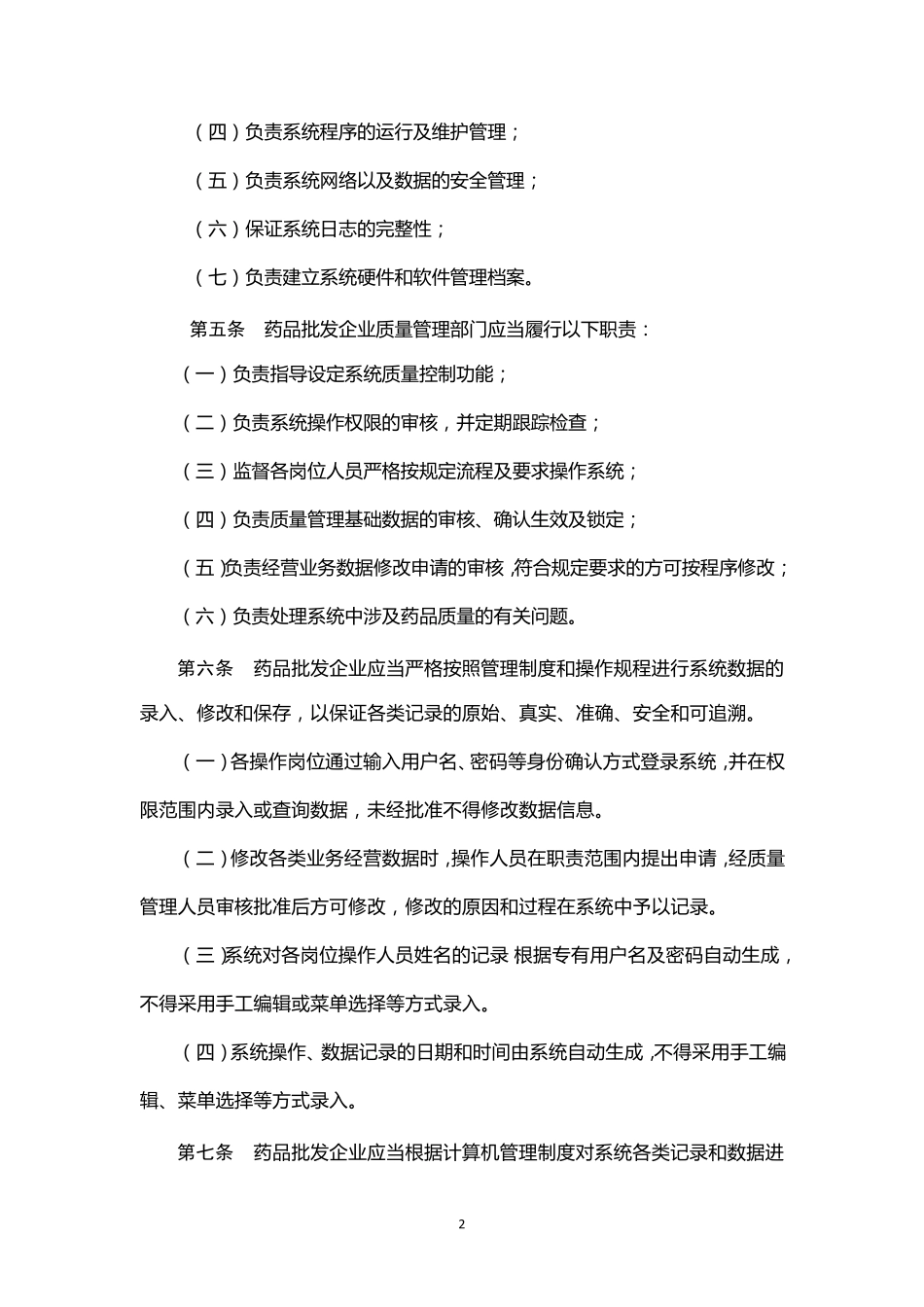 （四）负责系统程序的运行及维护管理；

（五）负责系统网络以及数据的安全管理；

（六）保证系统日志的完整性；

（七）负责建立系统硬件和软件管理档案。

第五条　药品批发企业质量管理部门应当履行以下职责：

（一）负责指导设定系统质量控制功能；

（二）负责系统操作权限的审核，并定期跟踪检查；

（三）监督各岗位人员严格按规定流程及要求操作系统；

（四）负责质量管理基础数据的审核、确认生效及锁定；

（五）负责经营业务数据修改申请的审核，符合规定要求的方可按程序修改；

（六）负责处理系统中涉及药品质量的有关问题。

第六条　药品批发企业应当严格按照管理制度和操作规程进行系统数据的录入、修改和保存，以保证各类记录的原始、真实、准确、安全和可追溯。

（一）各操作岗位通过输入用户名、密码等身份确认方式登录系统，并在权限范围内录入或查询数据，未经批准不得修改数据信息。

（二）修改各类业务经营数据时，操作人员在职责范围内提出申请，经质量管理人员审核批准后方可修改，修改的原因和过程在系统中予以记录。

（三）系统对各岗位操作人员姓名的记录，根据专有用户名及密码自动生成，不得采用手工编辑或菜单选择等方式录入。

（四）系统操作、数据记录的日期和时间由系统自动生成，不得采用手工编辑、菜单选择等方式录入。

第七条　药品批发企业应当根据计算机管理制度对系统各类记录和数据进

2